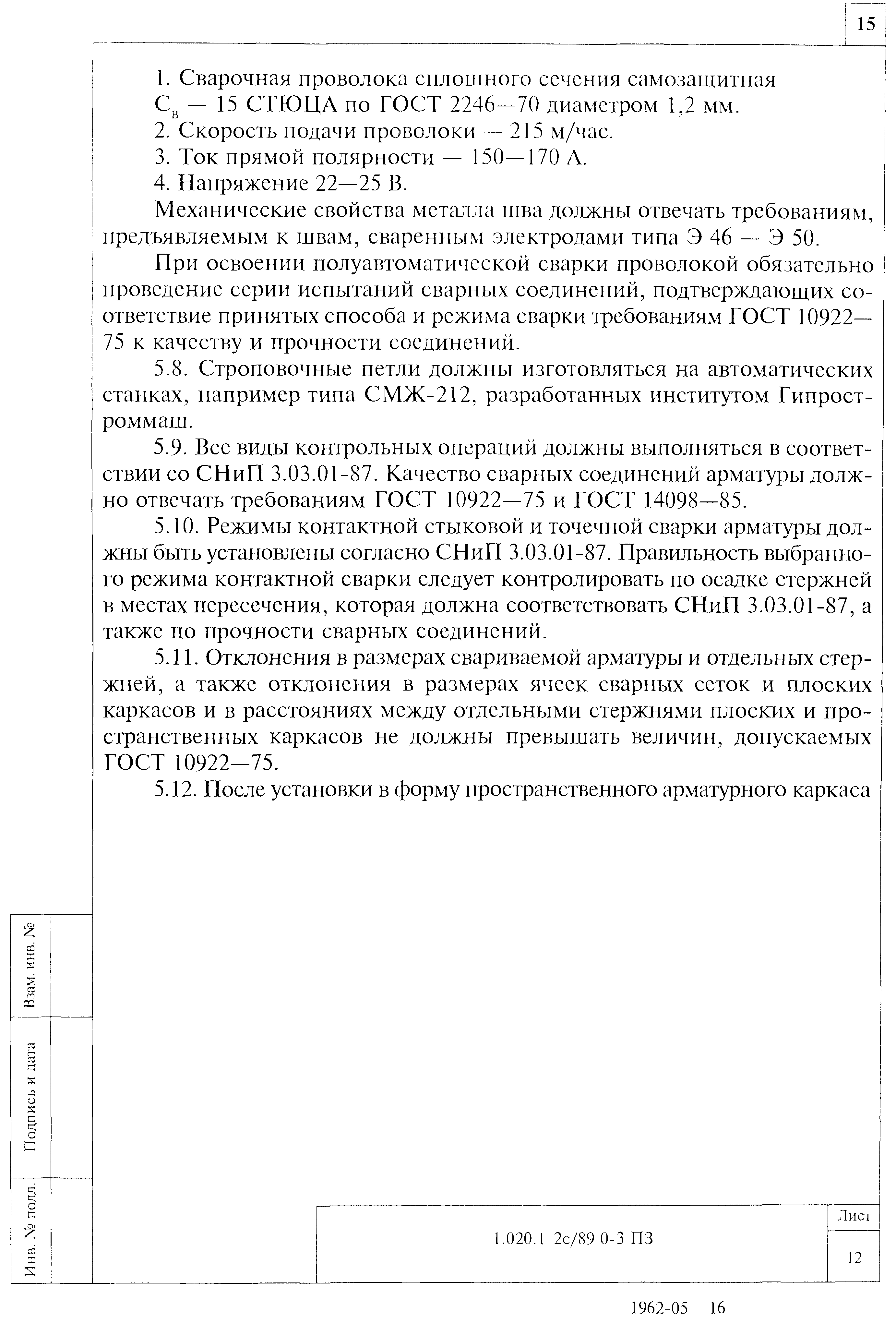 15

1. Сварочная проволока сплошного сечения самозащитная $С_в$ — 15 СТЮЦА по ГОСТ 2246—70 диаметром 1,2 мм.

2. Скорость подачи проволоки — 215 м/час.

3. Ток прямой полярности — 150—170 А.

4. Напряжение 22—25 В.

Механические свойства металла шва должны отвечать требованиям, предъявляемым к швам, сваренным электродами типа Э 46 — Э 50.

При освоении полуавтоматической сварки проволокой обязательно проведение серии испытаний сварных соединений, подтверждающих соответствие принятых способа и режима сварки требованиям ГОСТ 10922—75 к качеству и прочности соединений.

5.8. Строповочные петли должны изготовляться на автоматических станках, например типа СМЖ-212, разработанных институтом Гипростроммаш.

5.9. Все виды контрольных операций должны выполняться в соответствии со СНиП 3.03.01-87. Качество сварных соединений арматуры должно отвечать требованиям ГОСТ 10922—75 и ГОСТ 14098—85.

5.10. Режимы контактной стыковой и точечной сварки арматуры должны быть установлены согласно СНиП 3.03.01-87. Правильность выбранного режима контактной сварки следует контролировать по осадке стержней в местах пересечения, которая должна соответствовать СНиП 3.03.01-87, а также по прочности сварных соединений.

5.11. Отклонения в размерах свариваемой арматуры и отдельных стержней, а также отклонения в размерах ячеек сварных сеток и плоских каркасов и в расстояниях между отдельными стержнями плоских и пространственных каркасов не должны превышать величин, допускаемых ГОСТ 10922—75.

5.12. После установки в форму пространственного арматурного каркаса

Взам. инв. №

Подпись и дата

Инв. № подл.

1.020.1-2с/89 0-3 ПЗ

Лист

12

1962-05 16